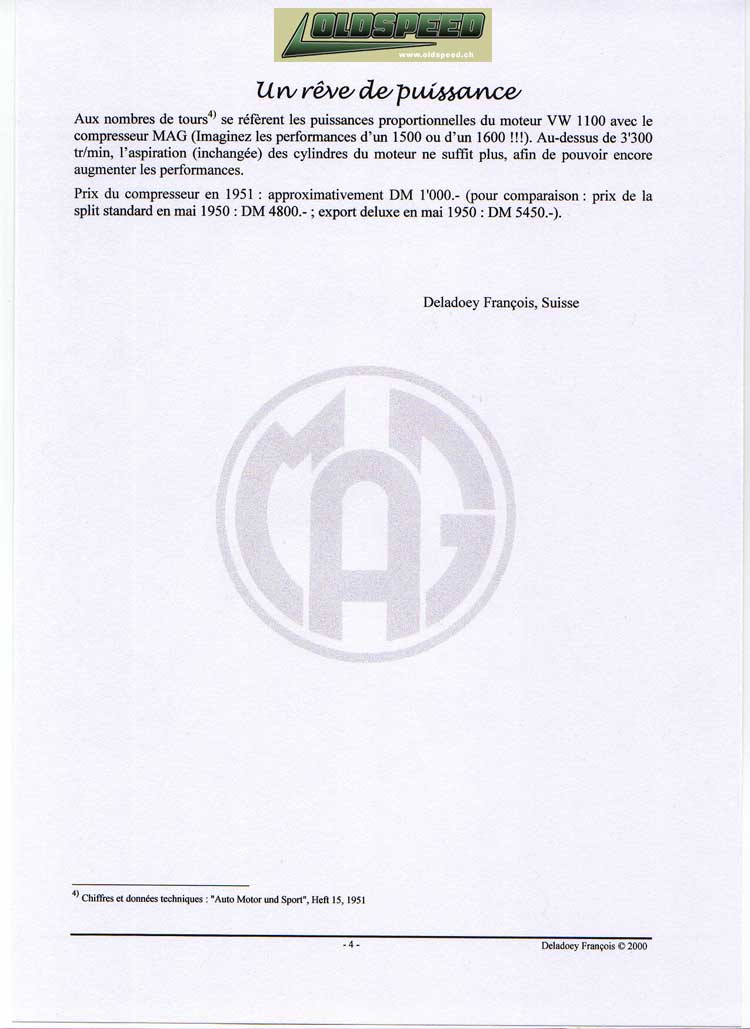 OLDSPEED
www.oldspeed.ch

Un rêve de puissance

Aux nombres de tours$^{4)}$ se réfèrent les puissances proportionnelles du moteur VW 1100 avec le compresseur MAG (Imaginez les performances d'un 1500 ou d'un 1600 !!!). Au-dessus de 3'300 tr/min, l'aspiration (inchangée) des cylindres du moteur ne suffit plus, afin de pouvoir encore augmenter les performances.

Prix du compresseur en 1951 : approximativement DM 1'000.- (pour comparaison : prix de la split standard en mai 1950 : DM 4800.- ; export deluxe en mai 1950 : DM 5450.-).

Deladoey François, Suisse

MAG

$^{4)}$ Chiffres et données techniques : "Auto Motor und Sport", Heft 15, 1951

- 4 -

Deladoey François © 2000